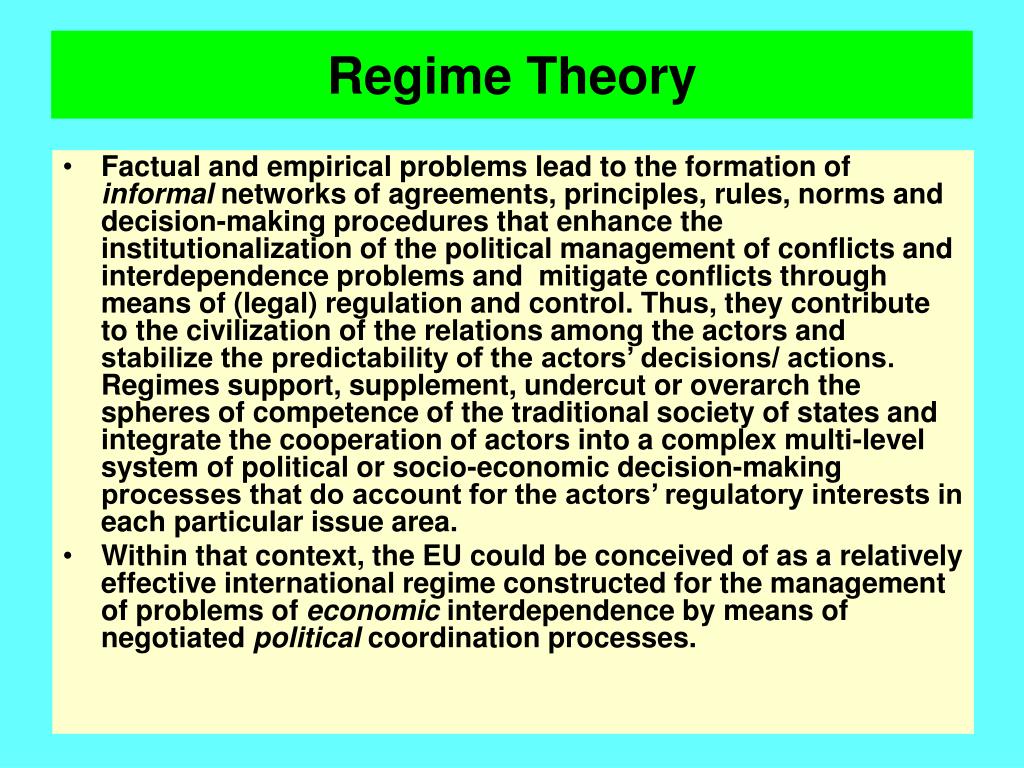 Regime Theory

• Factual and empirical problems lead to the formation of informal networks of agreements, principles, rules, norms and decision-making procedures that enhance the institutionalization of the political management of conflicts and interdependence problems and mitigate conflicts through means of (legal) regulation and control. Thus, they contribute to the civilization of the relations among the actors and stabilize the predictability of the actors' decisions/ actions. Regimes support, supplement, undercut or overarch the spheres of competence of the traditional society of states and integrate the cooperation of actors into a complex multi-level system of political or socio-economic decision-making processes that do account for the actors' regulatory interests in each particular issue area.

• Within that context, the EU could be conceived of as a relatively effective international regime constructed for the management of problems of economic interdependence by means of negotiated political coordination processes.